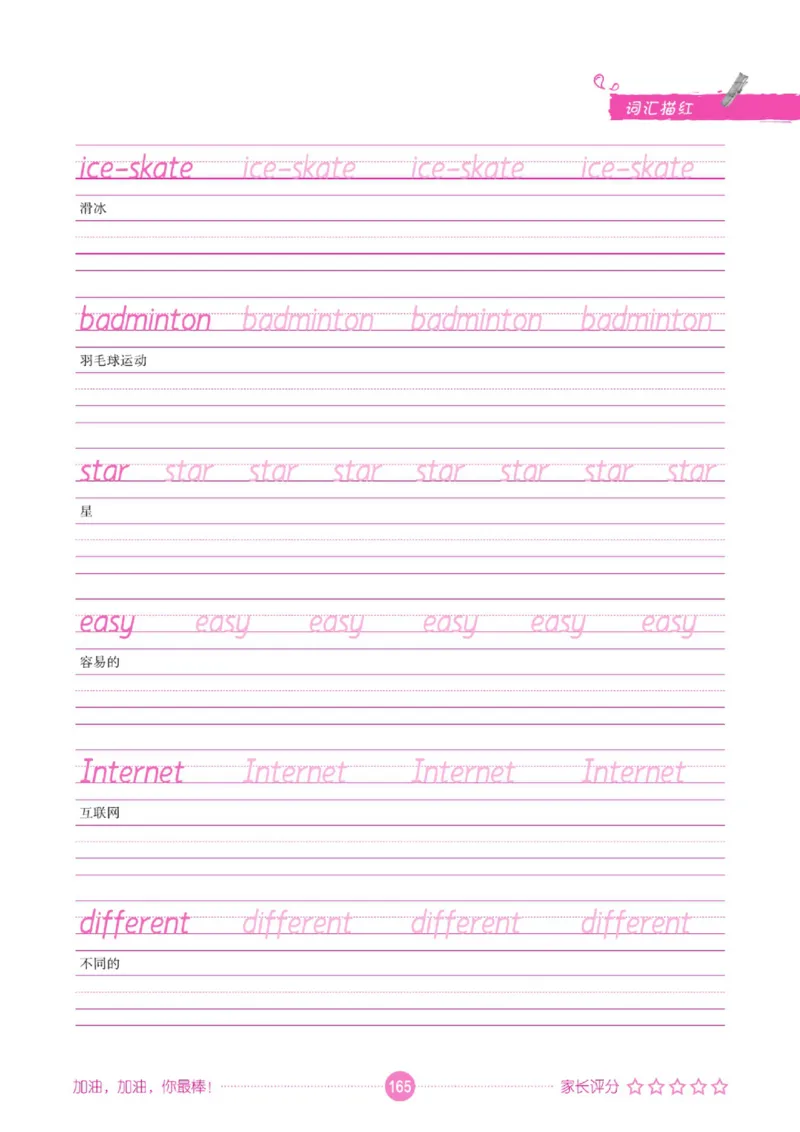 词汇描红

ice-skate ice-skate ice-skate ice-skate
滑冰

badminton badminton badminton badminton
羽毛球运动

star star star star star star star star
星

easy easy easy easy easy easy
容易的

Internet Internet Internet Internet
互联网

different different different different
不同的

加油，加油，你最棒！ 165 家长评分 ☆☆☆☆☆